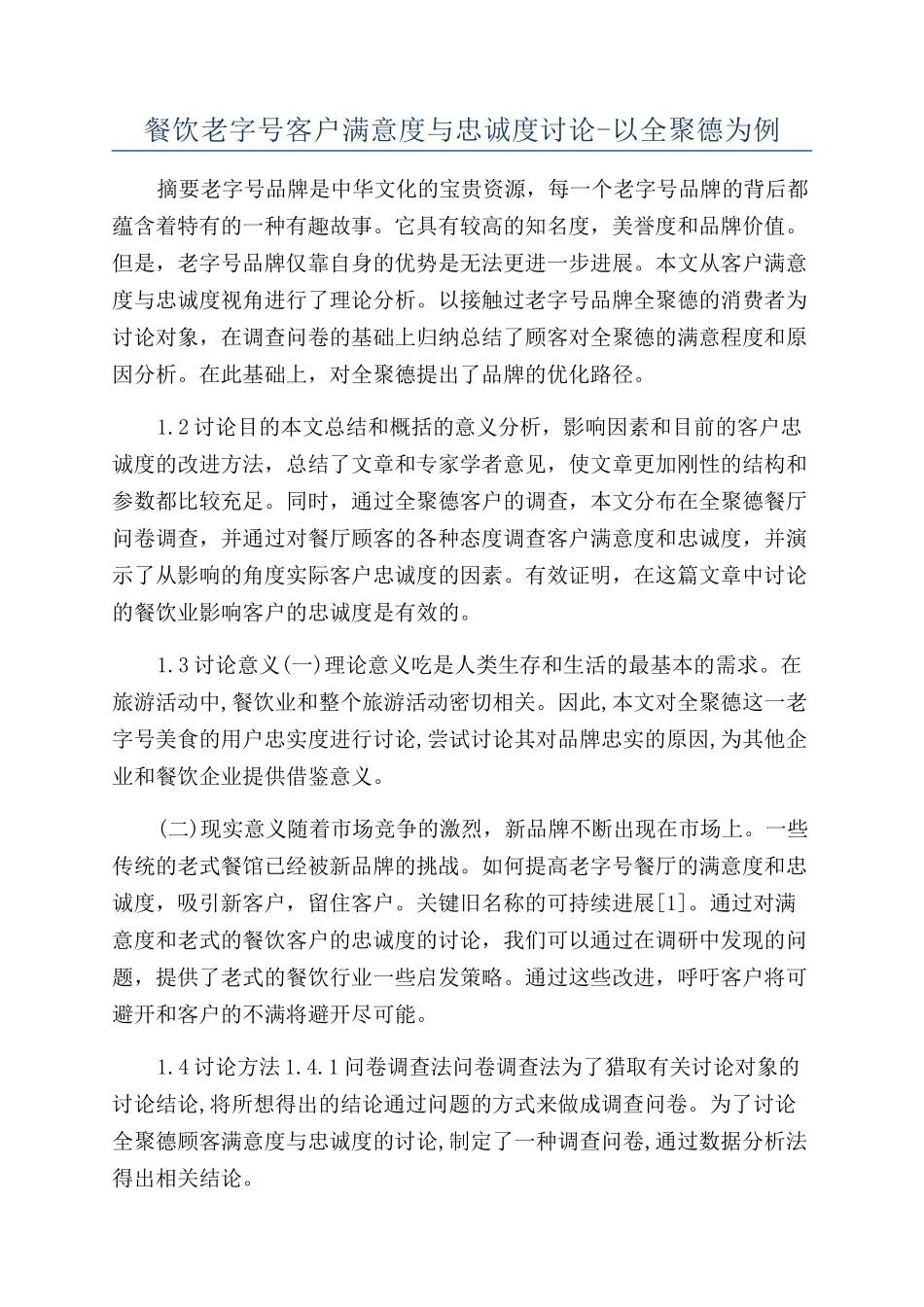 餐饮老字号客户满意度与忠诚度讨论-以全聚德为例

摘要老字号品牌是中华文化的宝贵资源，每一个老字号品牌的背后都蕴含着特有的一种有趣故事。它具有较高的知名度，美誉度和品牌价值。但是，老字号品牌仅靠自身的优势是无法更进一步进展。本文从客户满意度与忠诚度视角进行了理论分析。以接触过老字号品牌全聚德的消费者为讨论对象，在调查问卷的基础上归纳总结了顾客对全聚德的满意程度和原因分析。在此基础上，对全聚德提出了品牌的优化路径。

1.2讨论目的本文总结和概括的意义分析，影响因素和目前的客户忠诚度的改进方法，总结了文章和专家学者意见，使文章更加刚性的结构和参数都比较充足。同时，通过全聚德客户的调查，本文分布在全聚德餐厅问卷调查，并通过对餐厅顾客的各种态度调查客户满意度和忠诚度，并演示了从影响的角度实际客户忠诚度的因素。有效证明，在这篇文章中讨论的餐饮业影响客户的忠诚度是有效的。

1.3讨论意义(一)理论意义吃是人类生存和生活的最基本的需求。在旅游活动中,餐饮业和整个旅游活动密切相关。因此,本文对全聚德这一老字号美食的用户忠实度进行讨论,尝试讨论其对品牌忠实的原因,为其他企业和餐饮企业提供借鉴意义。

(二)现实意义随着市场竞争的激烈，新品牌不断出现在市场上。一些传统的老式餐馆已经被新品牌的挑战。如何提高老字号餐厅的满意度和忠诚度，吸引新客户，留住客户。关键旧名称的可持续进展[1]。通过对满意度和老式的餐饮客户的忠诚度的讨论，我们可以通过在调研中发现的问题，提供了老式的餐饮行业一些启发策略。通过这些改进，呼吁客户将可避开和客户的不满将避开尽可能。

1.4讨论方法1.4.1问卷调查法问卷调查法为了猎取有关讨论对象的讨论结论,将所想得出的结论通过问题的方式来做成调查问卷。为了讨论全聚德顾客满意度与忠诚度的讨论,制定了一种调查问卷,通过数据分析法得出相关结论。